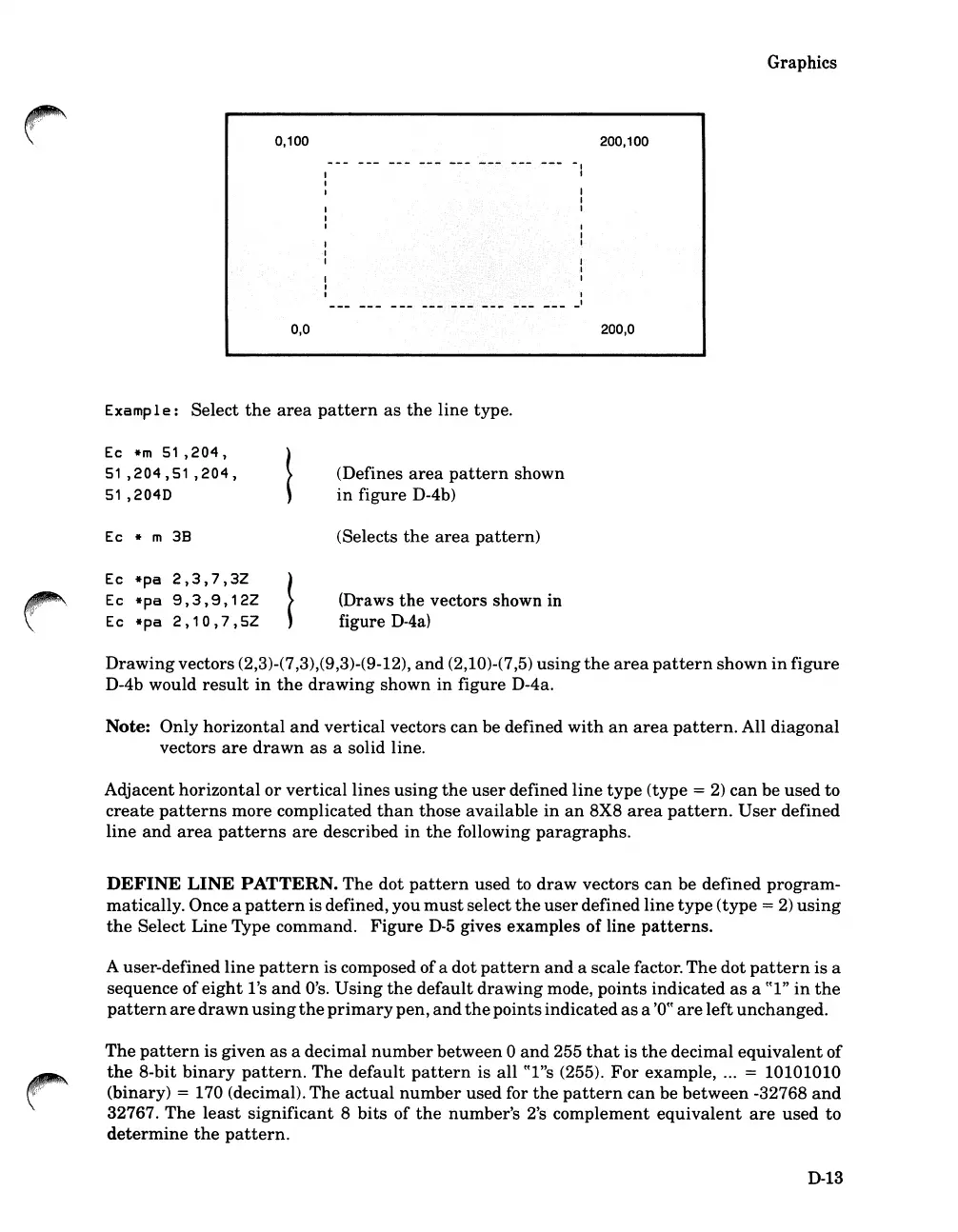 Graphics

0,100

200,100

0,0

200,0

Example: Select the area pattern as the line type.

Ec *m 51,204,
51,204,51,204,
51,204D

(Defines area pattern shown in figure D-4b)

Ec * m 3B

(Selects the area pattern)

Ec *pa 2,3,7,3Z
Ec *pa 9,3,9,12Z
Ec *pa 2,10,7,5Z

(Draws the vectors shown in figure D-4a)

Drawing vectors (2,3)-(7,3),(9,3)-(9-12), and (2,10)-(7,5) using the area pattern shown in figure D-4b would result in the drawing shown in figure D-4a.

Note: Only horizontal and vertical vectors can be defined with an area pattern. All diagonal vectors are drawn as a solid line.

Adjacent horizontal or vertical lines using the user defined line type (type = 2) can be used to create patterns more complicated than those available in an 8X8 area pattern. User defined line and area patterns are described in the following paragraphs.

DEFINE LINE PATTERN. The dot pattern used to draw vectors can be defined programmatically. Once a pattern is defined, you must select the user defined line type (type = 2) using the Select Line Type command. Figure D-5 gives examples of line patterns.

A user-defined line pattern is composed of a dot pattern and a scale factor. The dot pattern is a sequence of eight 1's and 0's. Using the default drawing mode, points indicated as a "1" in the pattern are drawn using the primary pen, and the points indicated as a '0" are left unchanged.

The pattern is given as a decimal number between 0 and 255 that is the decimal equivalent of the 8-bit binary pattern. The default pattern is all "1"s (255). For example, ... = 10101010 (binary) = 170 (decimal). The actual number used for the pattern can be between -32768 and 32767. The least significant 8 bits of the number's 2's complement equivalent are used to determine the pattern.

D-13